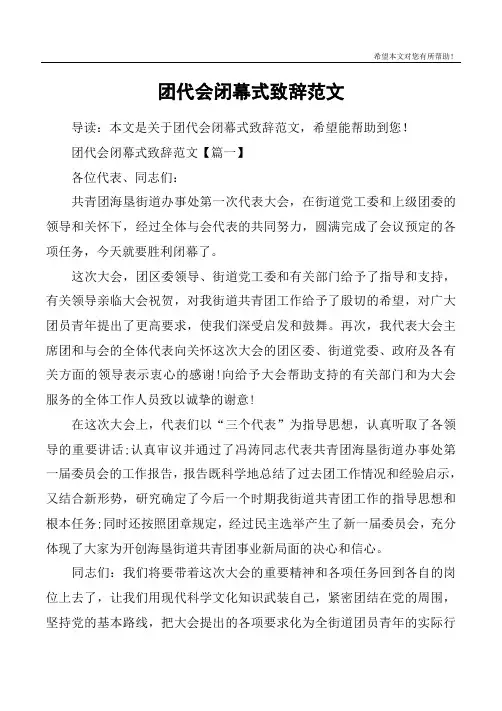 希望本文对您有所帮助！

团代会闭幕式致辞范文

导读：本文是关于团代会闭幕式致辞范文，希望能帮助到您！

团代会闭幕式致辞范文【篇一】

各位代表、同志们：

共青团海垦街道办事处第一次代表大会，在街道党工委和上级团委的领导和关怀下，经过全体与会代表的共同努力，圆满完成了会议预定的各项任务，今天就要胜利闭幕了。

这次大会，团区委领导、街道党工委和有关部门给予了指导和支持，有关领导亲临大会祝贺，对我街道共青团工作给予了殷切的希望，对广大团员青年提出了更高要求，使我们深受启发和鼓舞。再次，我代表大会主席团和与会的全体代表向关怀这次大会的团区委、街道党委、政府及各有关方面的领导表示衷心的感谢！向给予大会帮助支持的有关部门和为大会服务的全体工作人员致以诚挚的谢意！

在这次大会上，代表们以“三个代表”为指导思想，认真听取了各领导的重要讲话；认真审议并通过了冯涛同志代表共青团海垦街道办事处第一届委员会的工作报告，报告既科学地总结了过去团工作情况和经验启示，又结合新形势，研究确定了今后一个时期我街道共青团工作的指导思想和根本任务；同时还按照团章规定，经过民主选举产生了新一届委员会，充分体现了大家为开创海垦街道共青团事业新局面的决心和信心。

同志们：我们将要带着这次大会的重要精神和各项任务回到各自的岗位上去了，让我们用现代科学文化知识武装自己，紧密团结在党的周围，坚持党的基本路线，把大会提出的各项要求化为全街道团员青年的实际行